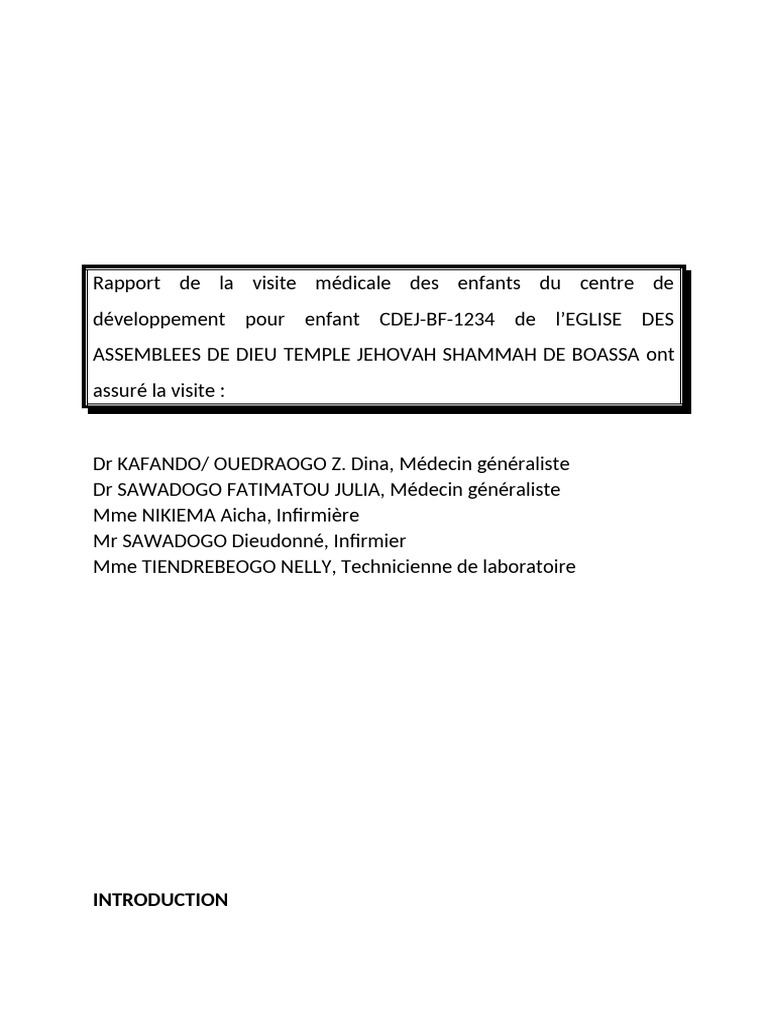 Rapport de la visite médicale des enfants du centre de développement pour enfant CDEJ-BF-1234 de l'EGLISE DES ASSEMBLEES DE DIEU TEMPLE JEHOVAH SHAMMAH DE BOASSA ont assuré la visite :

Dr KAFANDO/ OUEDRAOGO Z. Dina, Médecin généraliste
Dr SAWADOGO FATIMATOU JULIA, Médecin généraliste
Mme NIKIEMA Aicha, Infirmière
Mr SAWADOGO Dieudonné, Infirmier
Mme TIENDREBEOGO NELLY, Technicienne de laboratoire

INTRODUCTION